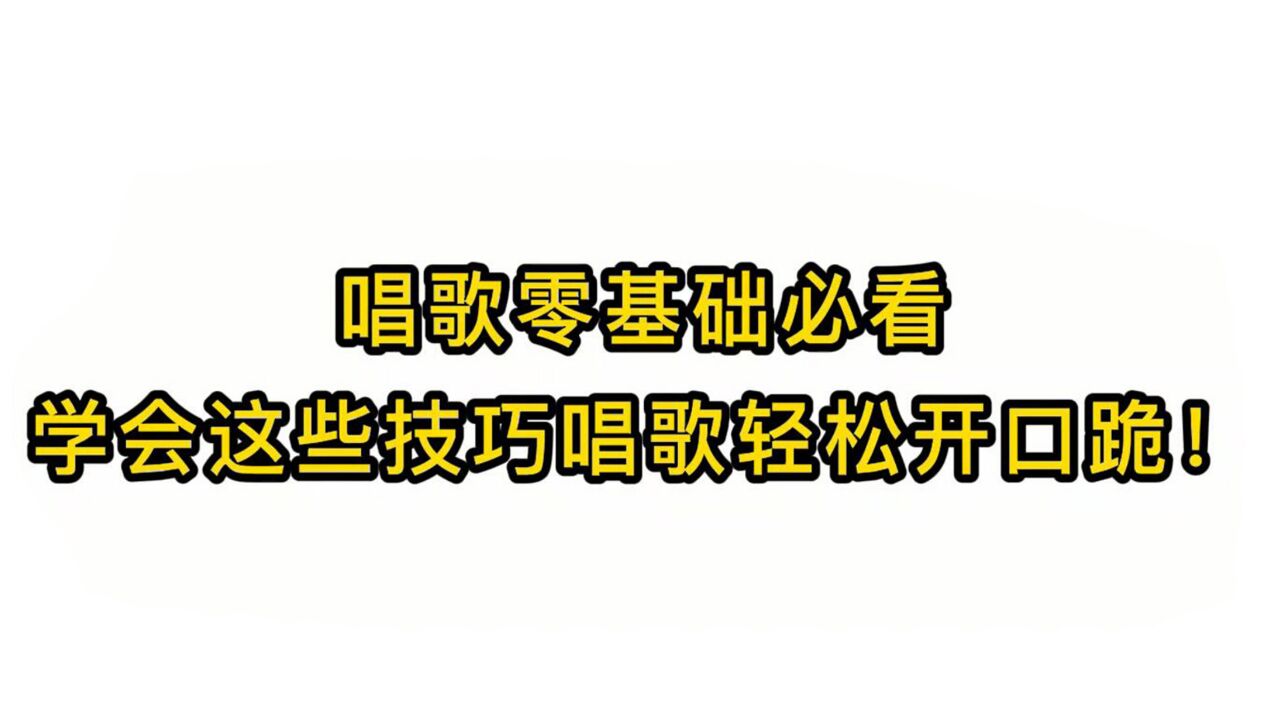 唱歌零基础必看
学会这些技巧唱歌轻松开口跪！